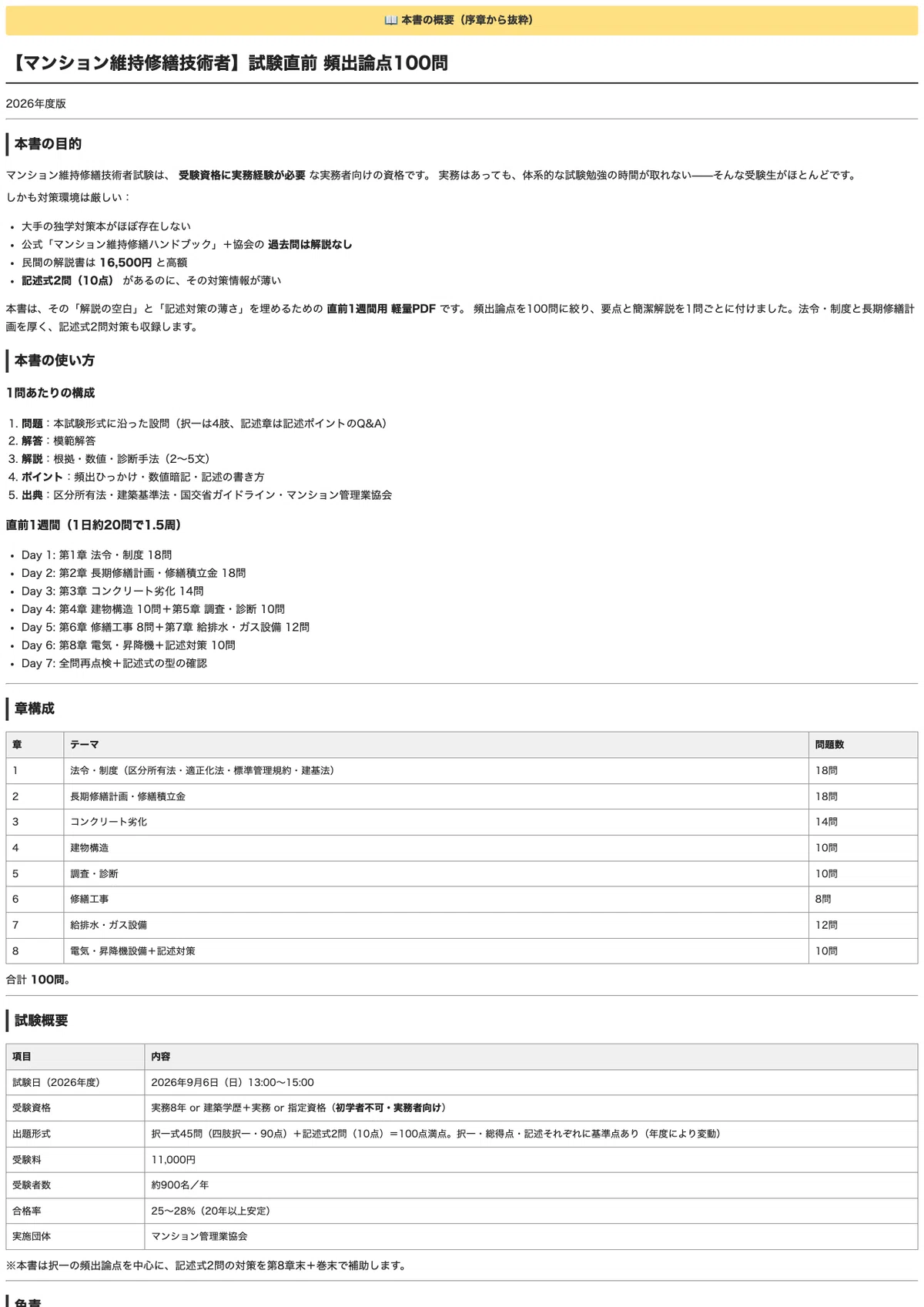 📖 本書の概要（序章から抜粋）

【マンション維持修繕技術者】試験直前 頻出論点100問

2026年度版

本書の目的

マンション維持修繕技術者試験は、 受験資格に実務経験が必要 な実務者向けの資格です。 実務はあっても、体系的な試験勉強の時間が取れない——そんな受験生がほとんどです。

しかも対策環境は厳しい：

- 大手の独学対策本がほぼ存在しない
- 公式「マンション維持修繕ハンドブック」＋協会の 過去問は解説なし
- 民間の解説書は 16,500円 と高額
- 記述式2問（10点） があるのに、その対策情報が薄い

本書は、その「解説の空白」と「記述対策の薄さ」を埋めるための 直前1週間用 軽量PDF です。 頻出論点を100問に絞り、要点と簡潔解説を1問ごとに付けました。法令・制度と長期修繕計画を厚く、記述式2問対策も収録します。

本書の使い方

1問あたりの構成

1. 問題：本試験形式に沿った設問（択一は4肢、記述章は記述ポイントのQ&A）
2. 解答：模範解答
3. 解説：根拠・数値・診断手法（2〜5文）
4. ポイント：頻出ひっかけ・数値暗記・記述の書き方
5. 出典：区分所有法・建築基準法・国交省ガイドライン・マンション管理業協会

直前1週間（1日約20問で1.5周）

- Day 1: 第1章 法令・制度 18問
- Day 2: 第2章 長期修繕計画・修繕積立金 18問
- Day 3: 第3章 コンクリート劣化 14問
- Day 4: 第4章 建物構造 10問＋第5章 調査・診断 10問
- Day 5: 第6章 修繕工事 8問＋第7章 給排水・ガス設備 12問
- Day 6: 第8章 電気・昇降機＋記述対策 10問
- Day 7: 全問再点検＋記述式の型の確認

章構成

| 章 | テーマ | 問題数 |
|---|---|---|
| 1 | 法令・制度（区分所有法・適正化法・標準管理規約・建基法） | 18問 |
| 2 | 長期修繕計画・修繕積立金 | 18問 |
| 3 | コンクリート劣化 | 14問 |
| 4 | 建物構造 | 10問 |
| 5 | 調査・診断 | 10問 |
| 6 | 修繕工事 | 8問 |
| 7 | 給排水・ガス設備 | 12問 |
| 8 | 電気・昇降機設備＋記述対策 | 10問 |

合計 100問。

試験概要

| 項目 | 内容 |
|---|---|
| 試験日（2026年度） | 2026年9月6日（日）13:00〜15:00 |
| 受験資格 | 実務8年 or 建築学歴＋実務 or 指定資格（初学者不可・実務者向け） |
| 出題形式 | 択一式45問（四肢択一・90点）＋記述式2問（10点）＝100点満点。択一・総得点・記述それぞれに基準点あり（年度により変動） |
| 受験料 | 11,000円 |
| 受験者数 | 約900名／年 |
| 合格率 | 25〜28%（20年以上安定） |
| 実施団体 | マンション管理業協会 |

※本書は択一の頻出論点を中心に、記述式2問の対策を第8章末＋巻末で補助します。

免責